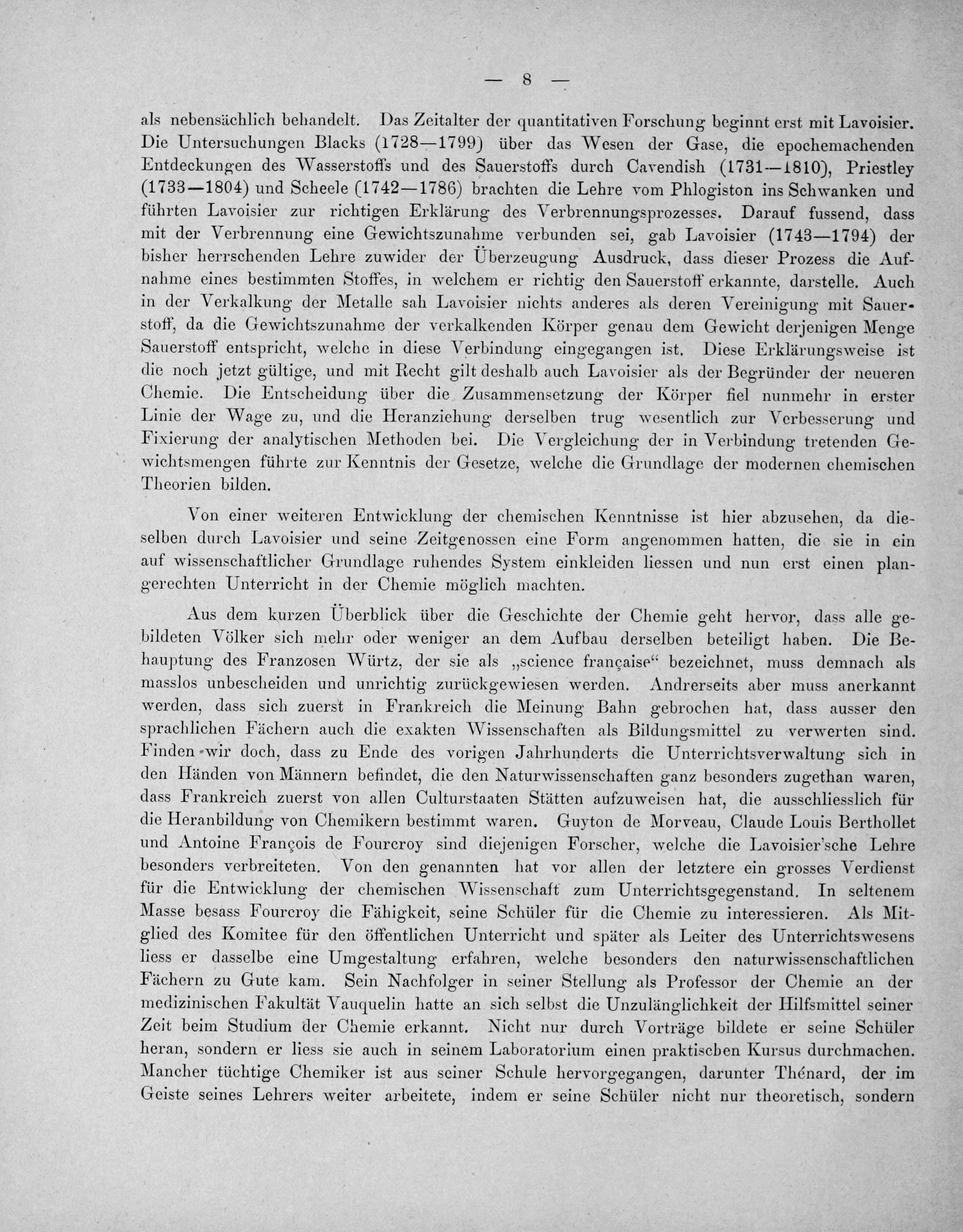 — 8 —

als nebensächlich behandelt. Das Zeitalter der quantitativen Forschung beginnt erst mit Lavoisier. Die Untersuchungen Blacks (1728—1799) über das Wesen der Gase, die epochemachenden Entdeckungen des Wasserstoffs und des Sauerstoffs durch Cavendish (1731—1810), Priestley (1733—1804) und Scheele (1742—1786) brachten die Lehre vom Phlogiston ins Schwanken und führten Lavoisier zur richtigen Erklärung des Verbrennungsprozesses. Darauf fussend, dass mit der Verbrennung eine Gewichtszunahme verbunden sei, gab Lavoisier (1743—1794) der bisher herrschenden Lehre zuwider der Überzeugung Ausdruck, dass dieser Prozess die Aufnahme eines bestimmten Stoffes, in welchem er richtig den Sauerstoff erkannte, darstelle. Auch in der Verkalkung der Metalle sah Lavoisier nichts anderes als deren Vereinigung mit Sauerstoff, da die Gewichtszunahme der verkalkenden Körper genau dem Gewicht derjenigen Menge Sauerstoff entspricht, welche in diese Verbindung eingegangen ist. Diese Erklärungsweise ist die noch jetzt gültige, und mit Recht gilt deshalb auch Lavoisier als der Begründer der neueren Chemie. Die Entscheidung über die Zusammensetzung der Körper fiel nunmehr in erster Linie der Wage zu, und die Heranziehung derselben trug wesentlich zur Verbesserung und Fixierung der analytischen Methoden bei. Die Vergleichung der in Verbindung tretenden Gewichtsmengen führte zur Kenntnis der Gesetze, welche die Grundlage der modernen chemischen Theorien bilden.

Von einer weiteren Entwicklung der chemischen Kenntnisse ist hier abzusehen, da dieselben durch Lavoisier und seine Zeitgenossen eine Form angenommen hatten, die sie in ein auf wissenschaftlicher Grundlage ruhendes System einkleiden liessen und nun erst einen plangerechten Unterricht in der Chemie möglich machten.

Aus dem kurzen Überblick über die Geschichte der Chemie geht hervor, dass alle gebildeten Völker sich mehr oder weniger an dem Aufbau derselben beteiligt haben. Die Behauptung des Franzosen Würtz, der sie als „science française“ bezeichnet, muss demnach als masslos unbescheiden und unrichtig zurückgewiesen werden. Andrerseits aber muss anerkannt werden, dass sich zuerst in Frankreich die Meinung Bahn gebrochen hat, dass ausser den sprachlichen Fächern auch die exakten Wissenschaften als Bildungsmittel zu verwerten sind. Finden wir doch, dass zu Ende des vorigen Jahrhunderts die Unterrichtsverwaltung sich in den Händen von Männern befindet, die den Naturwissenschaften ganz besonders zugethan waren, dass Frankreich zuerst von allen Culturstaaten Stätten aufzuweisen hat, die ausschliesslich für die Heranbildung von Chemikern bestimmt waren. Guyton de Morveau, Claude Louis Berthollet und Antoine François de Fourcroy sind diejenigen Forscher, welche die Lavoisier'sche Lehre besonders verbreiteten. Von den genannten hat vor allen der letztere ein grosses Verdienst für die Entwicklung der chemischen Wissenschaft zum Unterrichtsgegenstand. In seltenem Masse besass Fourcroy die Fähigkeit, seine Schüler für die Chemie zu interessieren. Als Mitglied des Komitee für den öffentlichen Unterricht und später als Leiter des Unterrichtswesens liess er dasselbe eine Umgestaltung erfahren, welche besonders den naturwissenschaftlichen Fächern zu Gute kam. Sein Nachfolger in seiner Stellung als Professor der Chemie an der medizinischen Fakultät Vauquelin hatte an sich selbst die Unzulänglichkeit der Hilfsmittel seiner Zeit beim Studium der Chemie erkannt. Nicht nur durch Vorträge bildete er seine Schüler heran, sondern er liess sie auch in seinem Laboratorium einen praktischen Kursus durchmachen. Mancher tüchtige Chemiker ist aus seiner Schule hervorgegangen, darunter Thénard, der im Geiste seines Lehrers weiter arbeitete, indem er seine Schüler nicht nur theoretisch, sondern